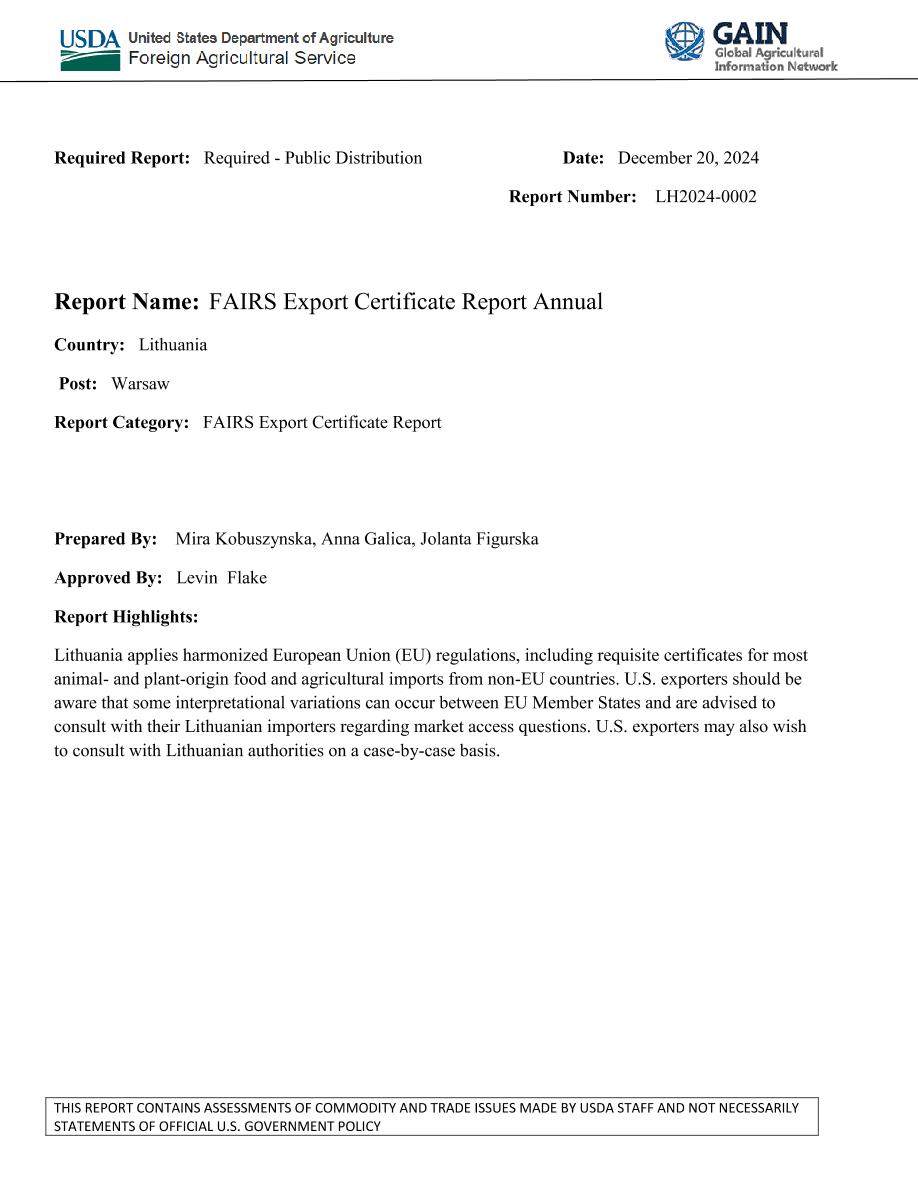 USDA United States Department of Agriculture
Foreign Agricultural Service

GAIN
Global Agricultural
Information Network

Required Report: Required - Public Distribution

Date: December 20, 2024

Report Number: LH2024-0002

Report Name: FAIRS Export Certificate Report Annual

Country: Lithuania

Post: Warsaw

Report Category: FAIRS Export Certificate Report

Prepared By: Mira Kobuszynska, Anna Galica, Jolanta Figurska

Approved By: Levin Flake

Report Highlights:

Lithuania applies harmonized European Union (EU) regulations, including requisite certificates for most animal- and plant-origin food and agricultural imports from non-EU countries. U.S. exporters should be aware that some interpretational variations can occur between EU Member States and are advised to consult with their Lithuanian importers regarding market access questions. U.S. exporters may also wish to consult with Lithuanian authorities on a case-by-case basis.

THIS REPORT CONTAINS ASSESSMENTS OF COMMODITY AND TRADE ISSUES MADE BY USDA STAFF AND NOT NECESSARILY STATEMENTS OF OFFICIAL U.S. GOVERNMENT POLICY